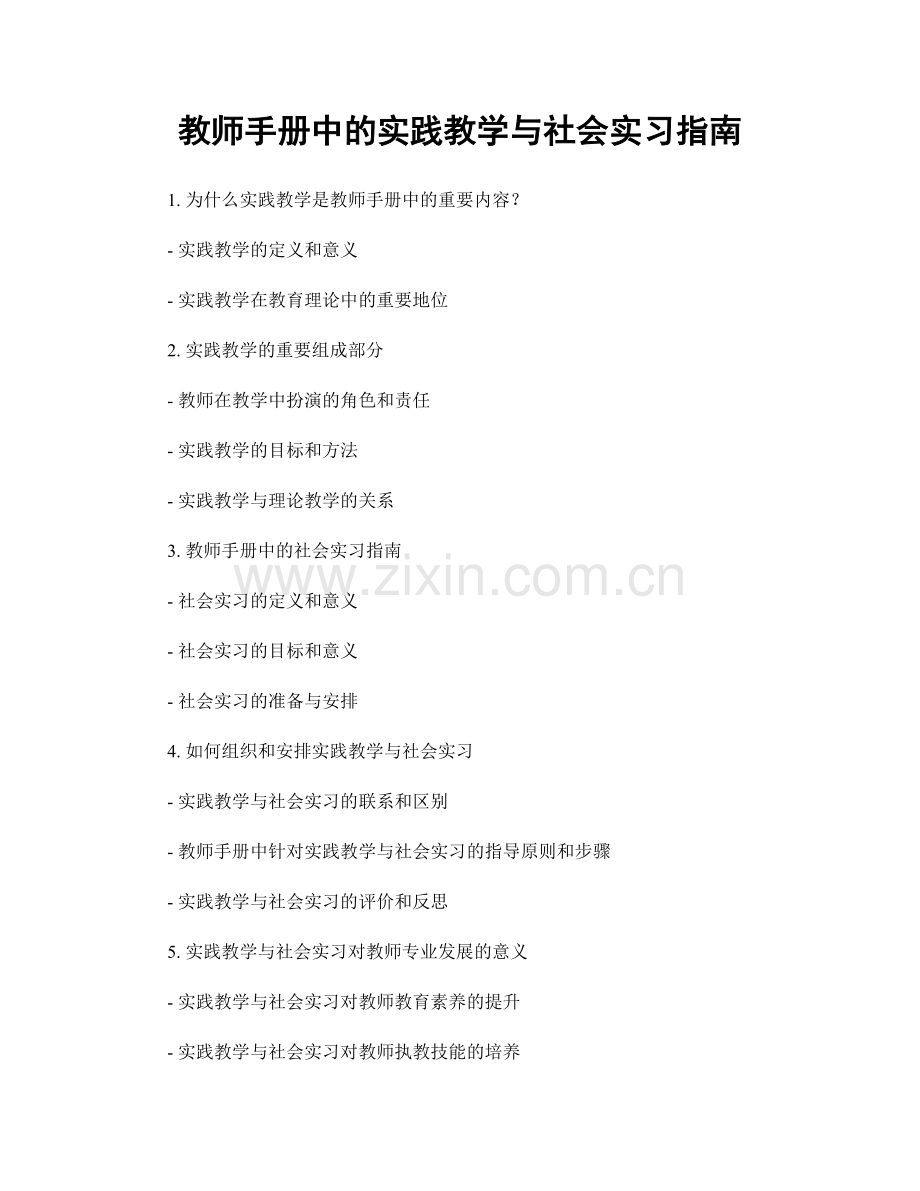 教师手册中的实践教学与社会实习指南

1. 为什么实践教学是教师手册中的重要内容？

- 实践教学的定义和意义

- 实践教学在教育理论中的重要地位

2. 实践教学的重要组成部分

- 教师在教学中扮演的角色和责任

- 实践教学的目标和方法

- 实践教学与理论教学的关系

3. 教师手册中的社会实习指南

www.zixin.com.cn

- 社会实习的定义和意义

- 社会实习的目标和意义

- 社会实习的准备与安排

4. 如何组织和安排实践教学与社会实习

- 实践教学与社会实习的联系和区别

- 教师手册中针对实践教学与社会实习的指导原则和步骤

- 实践教学与社会实习的评价和反思

5. 实践教学与社会实习对教师专业发展的意义

- 实践教学与社会实习对教师教育素养的提升

- 实践教学与社会实习对教师执教技能的培养